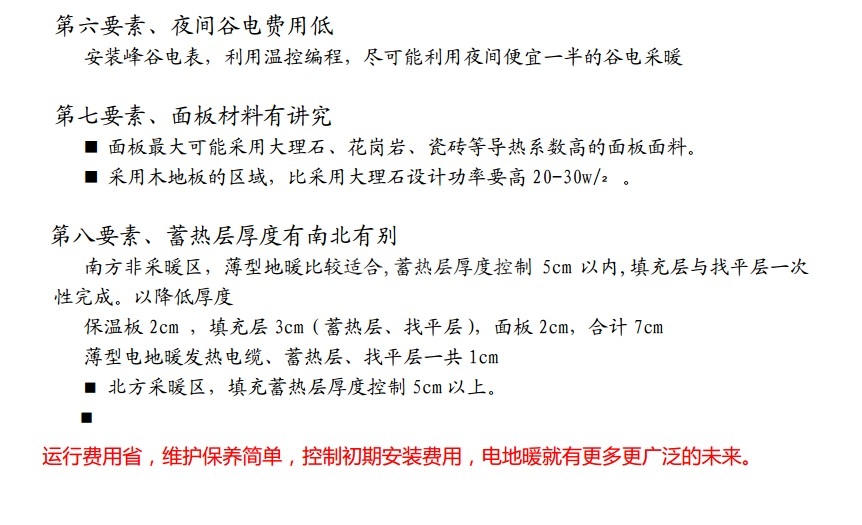 第六要素、夜间谷电费用低

安装峰谷电表，利用温控编程，尽可能利用夜间便宜一半的谷电采暖

第七要素、面板材料有讲究

■ 面板最大可能采用大理石、花岗岩、瓷砖等导热系数高的面板面料。

■ 采用木地板的区域，比采用大理石设计功率要高 20-30w/² 。

第八要素、蓄热层厚度有南北有别

南方非采暖区，薄型地暖比较适合,蓄热层厚度控制 5cm 以内,填充层与找平层一次性完成。以降低厚度

保温板 2cm ，填充层 3cm（蓄热层、找平层），面板 2cm，合计 7cm

薄型电地暖发热电缆、蓄热层、找平层一共 1cm

■ 北方采暖区，填充蓄热层厚度控制 5cm 以上。

■

运行费用省，维护保养简单，控制初期安装费用，电地暖就有更多更广泛的未来。